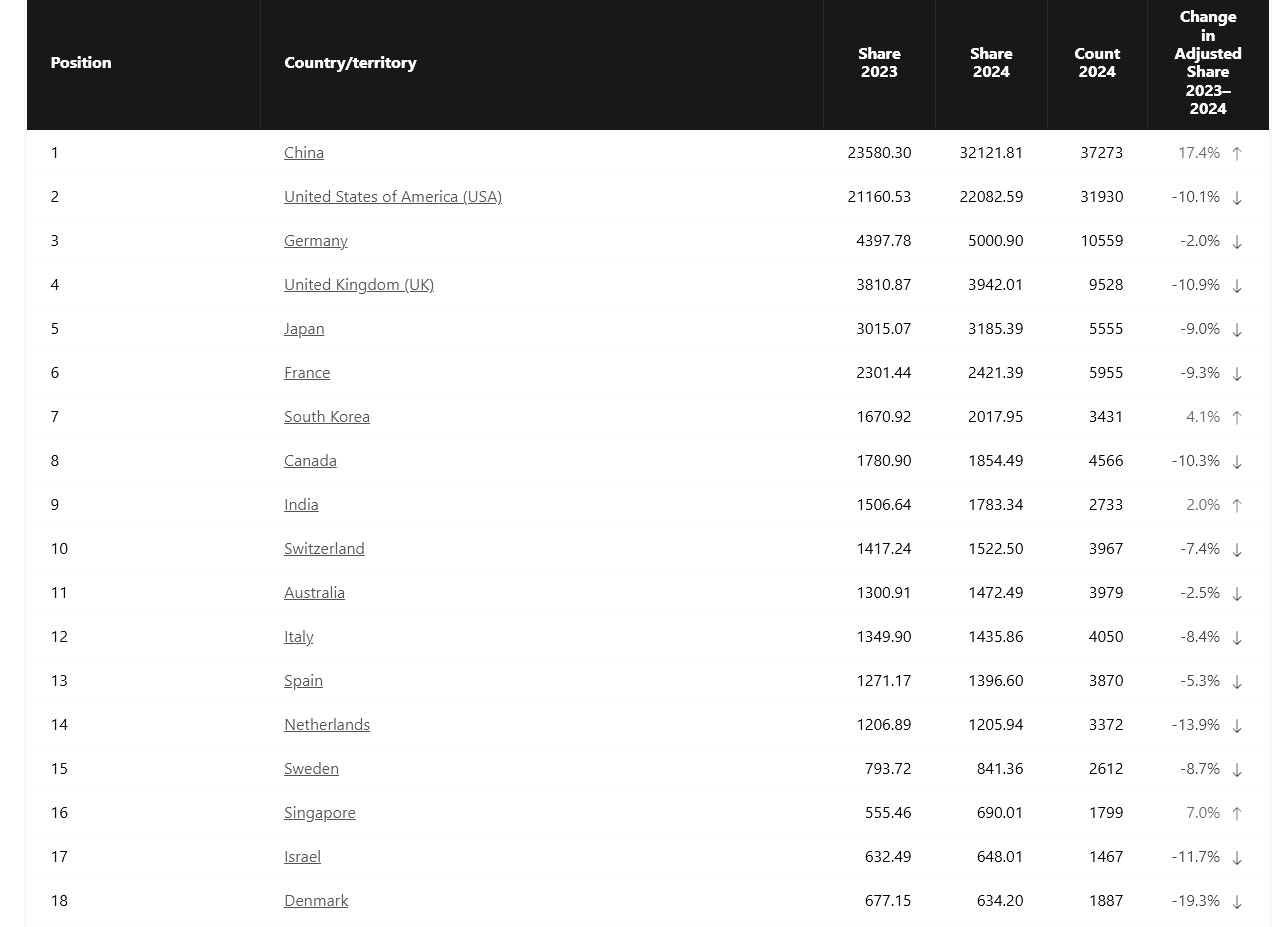 | Position | Country/territory | Share 2023 | Share 2024 | Count 2024 | Change in Adjusted Share 2023–2024 |
|---|---|---|---|---|---|
| 1 | China | 23580.30 | 32121.81 | 37273 | 17.4% ↑ |
| 2 | United States of America (USA) | 21160.53 | 22082.59 | 31930 | -10.1% ↓ |
| 3 | Germany | 4397.78 | 5000.90 | 10559 | -2.0% ↓ |
| 4 | United Kingdom (UK) | 3810.87 | 3942.01 | 9528 | -10.9% ↓ |
| 5 | Japan | 3015.07 | 3185.39 | 5555 | -9.0% ↓ |
| 6 | France | 2301.44 | 2421.39 | 5955 | -9.3% ↓ |
| 7 | South Korea | 1670.92 | 2017.95 | 3431 | 4.1% ↑ |
| 8 | Canada | 1780.90 | 1854.49 | 4566 | -10.3% ↓ |
| 9 | India | 1506.64 | 1783.34 | 2733 | 2.0% ↑ |
| 10 | Switzerland | 1417.24 | 1522.50 | 3967 | -7.4% ↓ |
| 11 | Australia | 1300.91 | 1472.49 | 3979 | -2.5% ↓ |
| 12 | Italy | 1349.90 | 1435.86 | 4050 | -8.4% ↓ |
| 13 | Spain | 1271.17 | 1396.60 | 3870 | -5.3% ↓ |
| 14 | Netherlands | 1206.89 | 1205.94 | 3372 | -13.9% ↓ |
| 15 | Sweden | 793.72 | 841.36 | 2612 | -8.7% ↓ |
| 16 | Singapore | 555.46 | 690.01 | 1799 | 7.0% ↑ |
| 17 | Israel | 632.49 | 648.01 | 1467 | -11.7% ↓ |
| 18 | Denmark | 677.15 | 634.20 | 1887 | -19.3% ↓ |